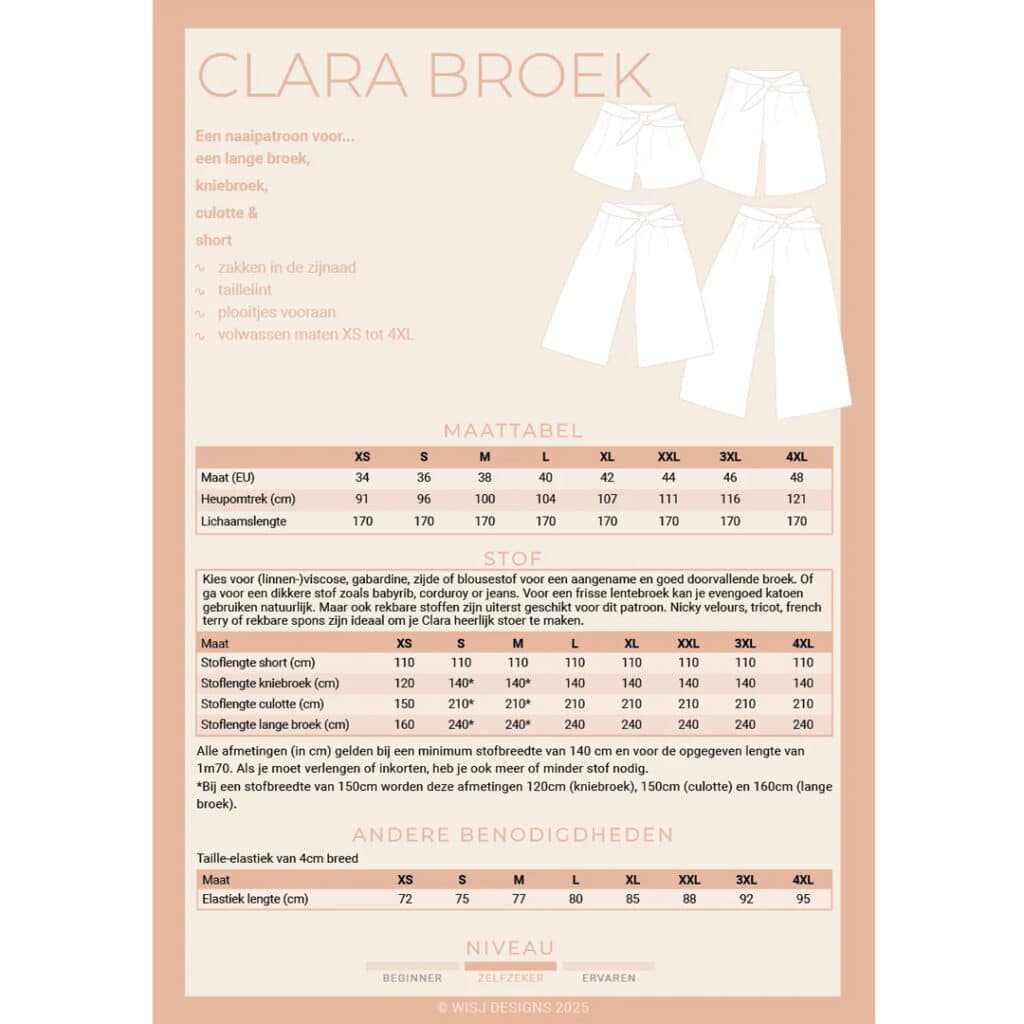 CLARA BROEK

Een naaipatroon voor...
een lange broek,
kniebroek,
culotte &
short

∿ zakken in de zijnaad
∿ taillelint
∿ plooitjes vooraan
∿ volwassen maten XS tot 4XL

MAATTABEL

| | XS | S | M | L | XL | XXL | 3XL | 4XL |
|---|---|---|---|---|---|---|---|---|
| Maat (EU) | 34 | 36 | 38 | 40 | 42 | 44 | 46 | 48 |
| Heupomtrek (cm) | 91 | 96 | 100 | 104 | 107 | 111 | 116 | 121 |
| Lichaamslengte | 170 | 170 | 170 | 170 | 170 | 170 | 170 | 170 |

STOF

Kies voor (linnen-)viscose, gabardine, zijde of blousestof voor een aangename en goed doorvallende broek. Of ga voor een dikkere stof zoals babyrib, corduroy or jeans. Voor een frisse lentebroek kan je evengoed katoen gebruiken natuurlijk. Maar ook rekbare stoffen zijn uiterst geschikt voor dit patroon. Nicky velours, tricot, french terry of rekbare spons zijn ideaal om je Clara heerlijk stoer te maken.

| Maat | XS | S | M | L | XL | XXL | 3XL | 4XL |
|---|---|---|---|---|---|---|---|---|
| Stoflengte short (cm) | 110 | 110 | 110 | 110 | 110 | 110 | 110 | 110 |
| Stoflengte kniebroek (cm) | 120 | 140* | 140* | 140 | 140 | 140 | 140 | 140 |
| Stoflengte culotte (cm) | 150 | 210* | 210* | 210 | 210 | 210 | 210 | 210 |
| Stoflengte lange broek (cm) | 160 | 240* | 240* | 240 | 240 | 240 | 240 | 240 |

Alle afmetingen (in cm) gelden bij een minimum stofbreedte van 140 cm en voor de opgegeven lengte van 1m70. Als je moet verlengen of inkorten, heb je ook meer of minder stof nodig.
*Bij een stofbreedte van 150cm worden deze afmetingen 120cm (kniebroek), 150cm (culotte) en 160cm (lange broek).

ANDERE BENODIGDHEDEN

Taille-elastiek van 4cm breed

| Maat | XS | S | M | L | XL | XXL | 3XL | 4XL |
|---|---|---|---|---|---|---|---|---|
| Elastiek lengte (cm) | 72 | 75 | 77 | 80 | 85 | 88 | 92 | 95 |

NIVEAU

BEGINNER ZELFZEKER ERVAREN

© WISJ DESIGNS 2025